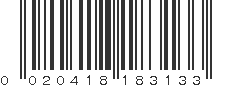 0 020418 183133